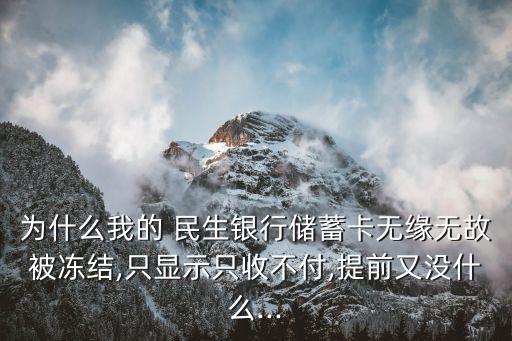 为什么我的 民生银行储蓄卡无缘无故被冻结,只显示只收不付,提前又没什么...